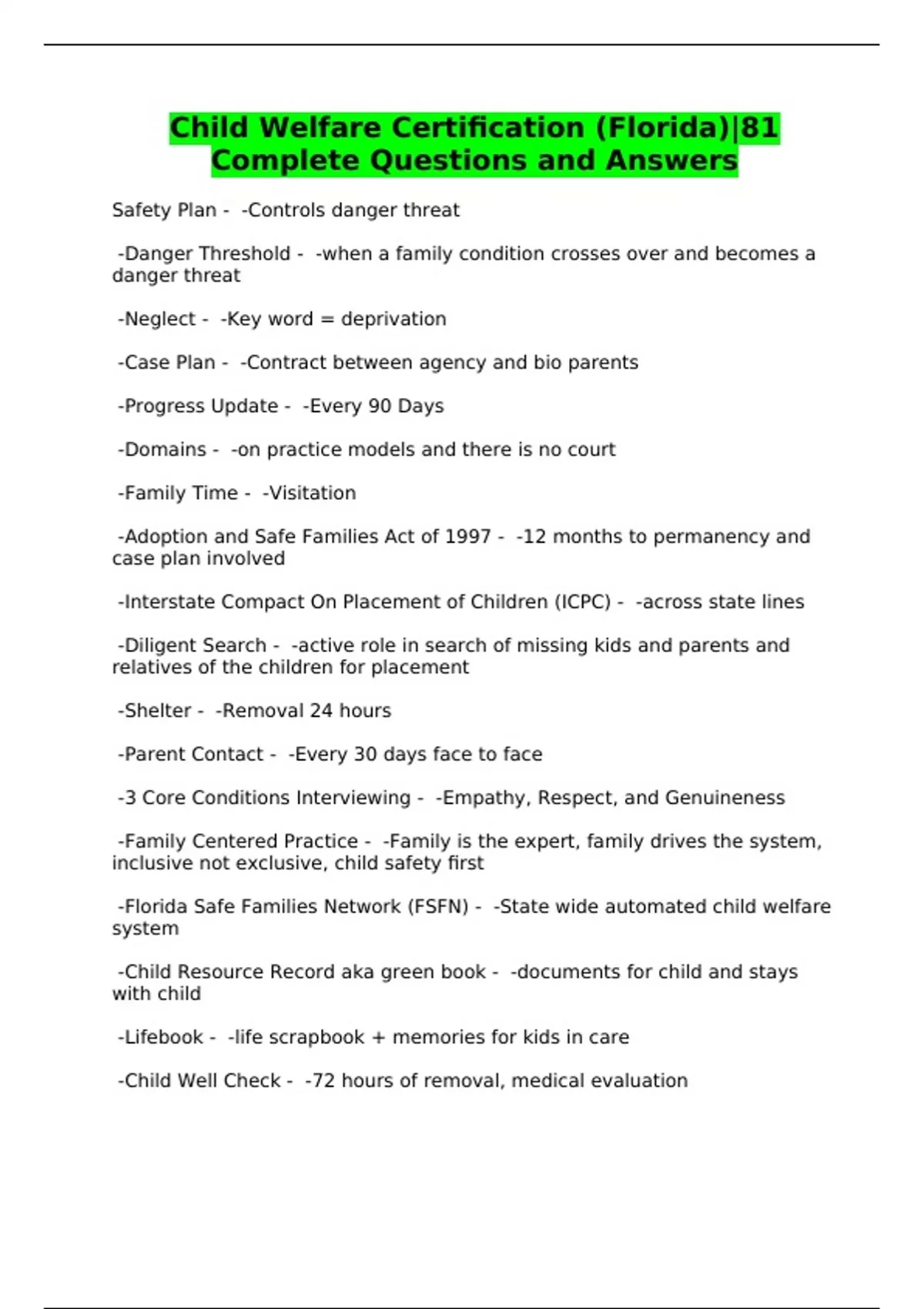 Child Welfare Certification (Florida)|81 Complete Questions and Answers

Safety Plan - -Controls danger threat

-Danger Threshold - -when a family condition crosses over and becomes a danger threat

-Neglect - -Key word = deprivation

-Case Plan - -Contract between agency and bio parents

-Progress Update - -Every 90 Days

-Domains - -on practice models and there is no court

-Family Time - -Visitation

-Adoption and Safe Families Act of 1997 - -12 months to permanency and case plan involved

-Interstate Compact On Placement of Children (ICPC) - -across state lines

-Diligent Search - -active role in search of missing kids and parents and relatives of the children for placement

-Shelter - -Removal 24 hours

-Parent Contact - -Every 30 days face to face

-3 Core Conditions Interviewing - -Empathy, Respect, and Genuineness

-Family Centered Practice - -Family is the expert, family drives the system, inclusive not exclusive, child safety first

-Florida Safe Families Network (FSFN) - -State wide automated child welfare system

-Child Resource Record aka green book - -documents for child and stays with child

-Lifebook - -life scrapbook + memories for kids in care

-Child Well Check - -72 hours of removal, medical evaluation